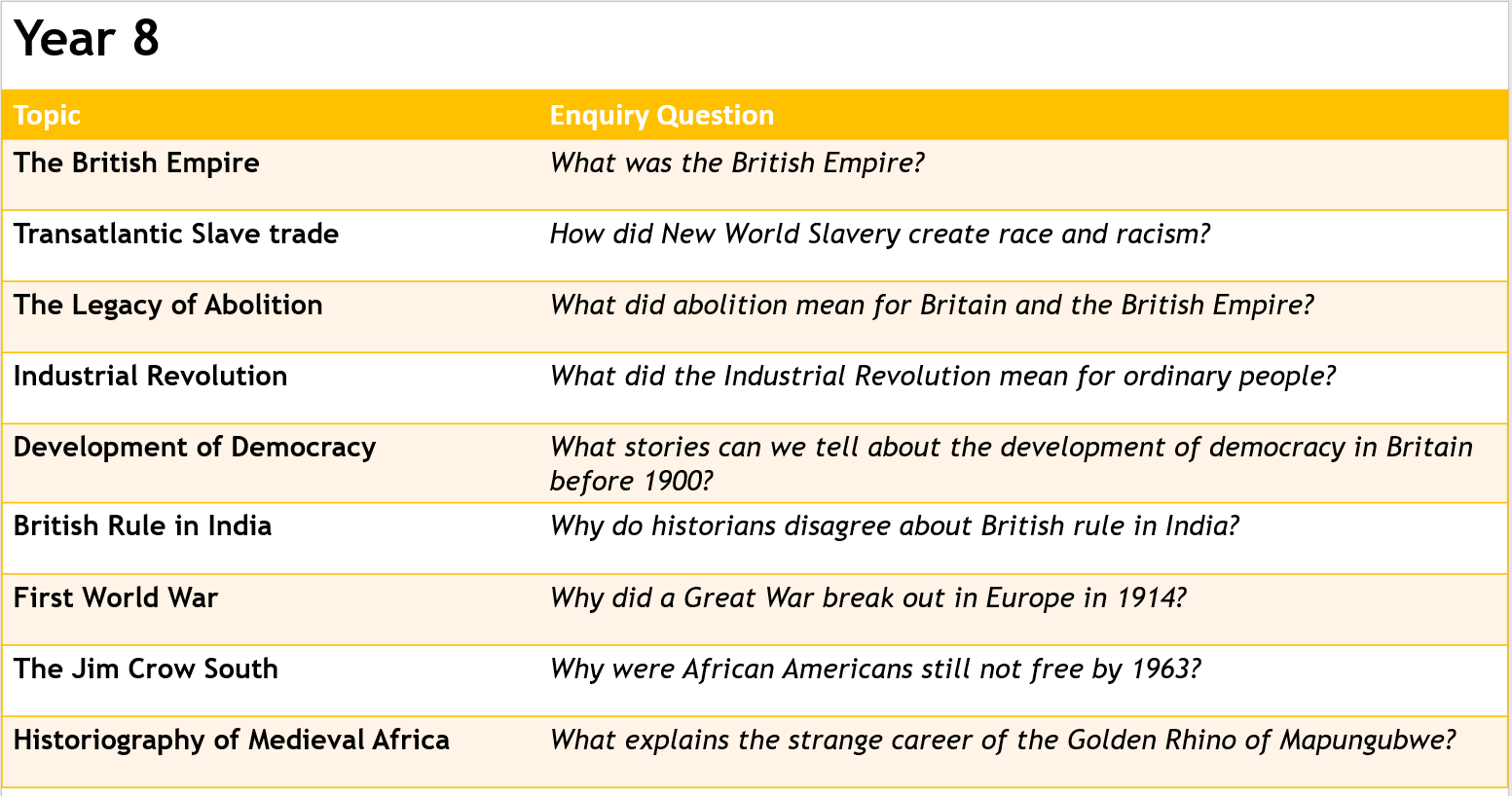 Year 8

| Topic | Enquiry Question |
|---|---|
| The British Empire | What was the British Empire? |
| Transatlantic Slave trade | How did New World Slavery create race and racism? |
| The Legacy of Abolition | What did abolition mean for Britain and the British Empire? |
| Industrial Revolution | What did the Industrial Revolution mean for ordinary people? |
| Development of Democracy | What stories can we tell about the development of democracy in Britain before 1900? |
| British Rule in India | Why do historians disagree about British rule in India? |
| First World War | Why did a Great War break out in Europe in 1914? |
| The Jim Crow South | Why were African Americans still not free by 1963? |
| Historiography of Medieval Africa | What explains the strange career of the Golden Rhino of Mapungubwe? |